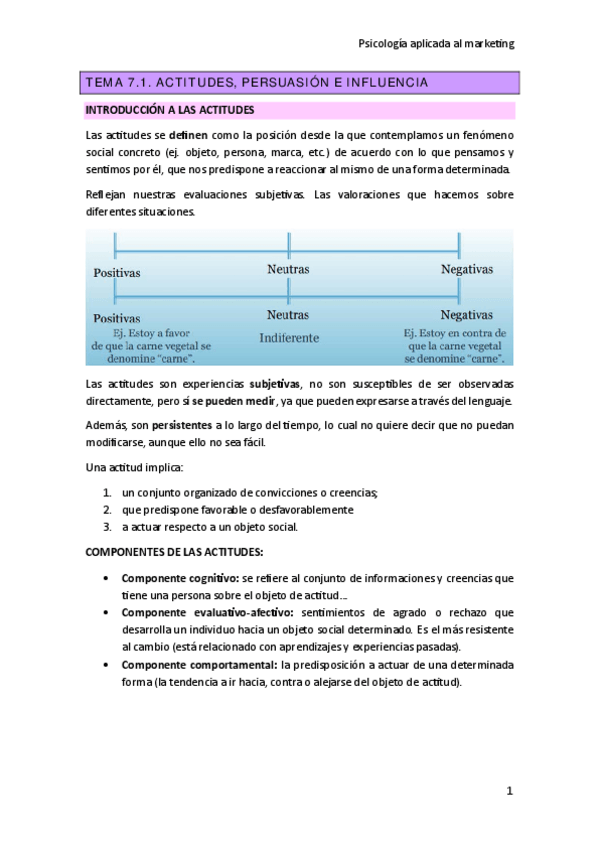 Psicología aplicada al marketing

TEMA 7.1. ACTITUDES, PERSUASIÓN E INFLUENCIA

INTRODUCCIÓN A LAS ACTITUDES

Las actitudes se definen como la posición desde la que contemplamos un fenómeno social concreto (ej. objeto, persona, marca, etc.) de acuerdo con lo que pensamos y sentimos por él, que nos predispone a reaccionar al mismo de una forma determinada.

Reflejan nuestras evaluaciones subjetivas. Las valoraciones que hacemos sobre diferentes situaciones.

Positivas
Neutras
Negativas

Positivas
Ej. Estoy a favor de que la carne vegetal se denomine "carne".
Neutras
Indiferente
Negativas
Ej. Estoy en contra de que la carne vegetal se denomine "carne".

Las actitudes son experiencias subjetivas, no son susceptibles de ser observadas directamente, pero sí se pueden medir, ya que pueden expresarse a través del lenguaje.

Además, son persistentes a lo largo del tiempo, lo cual no quiere decir que no puedan modificarse, aunque ello no sea fácil.

Una actitud implica:

1. un conjunto organizado de convicciones o creencias;
2. que predispone favorable o desfavorablemente
3. a actuar respecto a un objeto social.

COMPONENTES DE LAS ACTITUDES:

• Componente cognitivo: se refiere al conjunto de informaciones y creencias que tiene una persona sobre el objeto de actitud…
• Componente evaluativo-afectivo: sentimientos de agrado o rechazo que desarrolla un individuo hacia un objeto social determinado. Es el más resistente al cambio (está relacionado con aprendizajes y experiencias pasadas).
• Componente comportamental: la predisposición a actuar de una determinada forma (la tendencia a ir hacia, contra o alejarse del objeto de actitud).

1